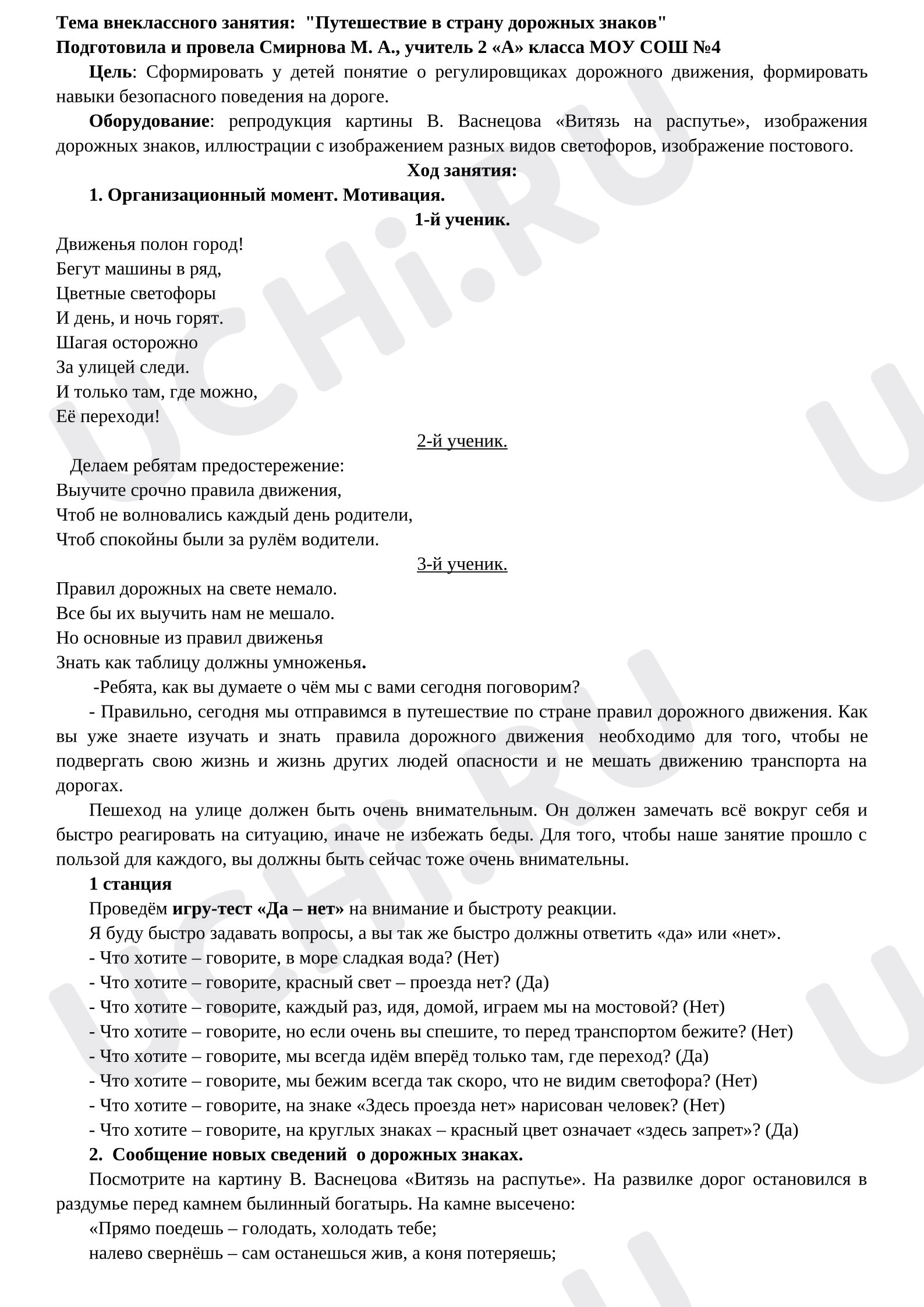 Тема внеклассного занятия: "Путешествие в страну дорожных знаков"
Подготовила и провела Смирнова М. А., учитель 2 «А» класса МОУ СОШ №4

Цель: Сформировать у детей понятие о регулировщиках дорожного движения, формировать навыки безопасного поведения на дороге.

Оборудование: репродукция картины В. Васнецова «Витязь на распутье», изображения дорожных знаков, иллюстрации с изображением разных видов светофоров, изображение постового.

Ход занятия:

1. Организационный момент. Мотивация.

1-й ученик.

Движенья полон город!
Бегут машины в ряд,
Цветные светофоры
И день, и ночь горят.
Шагая осторожно
За улицей следи.
И только там, где можно,
Её переходи!

2-й ученик.

Делаем ребятам предостережение:
Выучите срочно правила движения,
Чтоб не волновались каждый день родители,
Чтоб спокойны были за рулём водители.

3-й ученик.

Правил дорожных на свете немало.
Все бы их выучить нам не мешало.
Но основные из правил движенья
Знать как таблицу должны умноженья.

-Ребята, как вы думаете о чём мы с вами сегодня поговорим?

- Правильно, сегодня мы отправимся в путешествие по стране правил дорожного движения. Как вы уже знаете изучать и знать правила дорожного движения необходимо для того, чтобы не подвергать свою жизнь и жизнь других людей опасности и не мешать движению транспорта на дорогах.

Пешеход на улице должен быть очень внимательным. Он должен замечать всё вокруг себя и быстро реагировать на ситуацию, иначе не избежать беды. Для того, чтобы наше занятие прошло с пользой для каждого, вы должны быть сейчас тоже очень внимательны.

1 станция

Проведём игру-тест «Да – нет» на внимание и быстроту реакции.

Я буду быстро задавать вопросы, а вы так же быстро должны ответить «да» или «нет».

- Что хотите – говорите, в море сладкая вода? (Нет)
- Что хотите – говорите, красный свет – проезда нет? (Да)
- Что хотите – говорите, каждый раз, идя, домой, играем мы на мостовой? (Нет)
- Что хотите – говорите, но если очень вы спешите, то перед транспортом бежите? (Нет)
- Что хотите – говорите, мы всегда идём вперёд только там, где переход? (Да)
- Что хотите – говорите, мы бежим всегда так скоро, что не видим светофора? (Нет)
- Что хотите – говорите, на знаке «Здесь проезда нет» нарисован человек? (Нет)
- Что хотите – говорите, на круглых знаках – красный цвет означает «здесь запрет»? (Да)

2. Сообщение новых сведений о дорожных знаках.

Посмотрите на картину В. Васнецова «Витязь на распутье». На развилке дорог остановился в раздумье перед камнем былинный богатырь. На камне высечено:

«Прямо поедешь – голодать, холодать тебе;
налево свернёшь – сам останешься жив, а коня потеряешь;

UCHi.RU